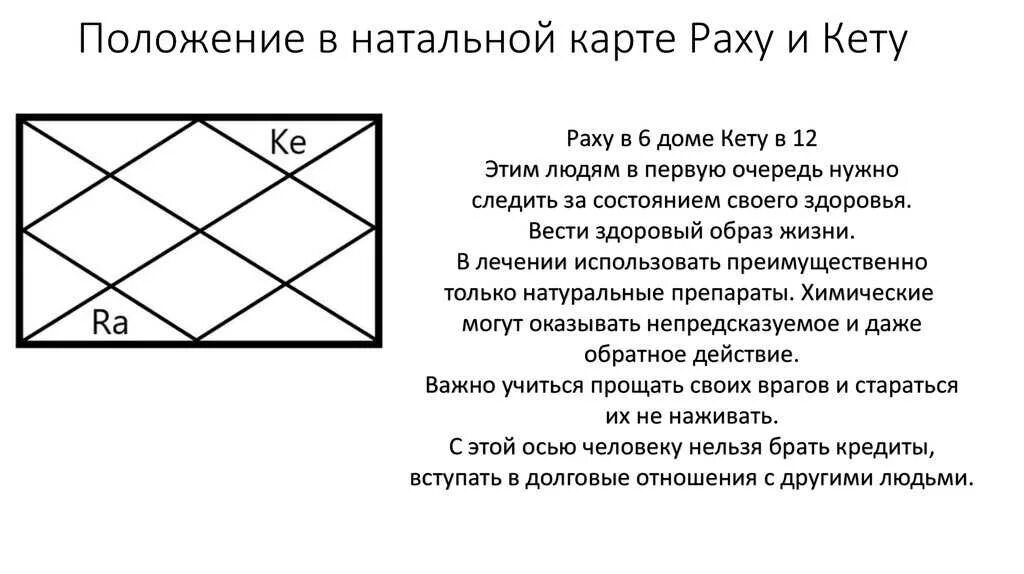 Положение в натальной карте Раху и Кету

Ke

Ra

Раху в 6 доме Кету в 12
Этим людям в первую очередь нужно следить за состоянием своего здоровья.
Вести здоровый образ жизни.
В лечении использовать преимущественно только натуральные препараты. Химические могут оказывать непредсказуемое и даже обратное действие.
Важно учиться прощать своих врагов и стараться их не наживать.
С этой осью человеку нельзя брать кредиты, вступать в долговые отношения с другими людьми.